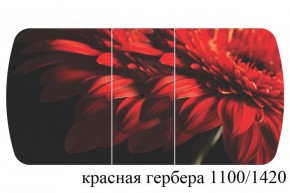 красная гербера 1100/1420